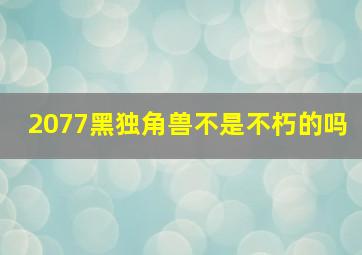 2077黑独角兽不是不朽的吗